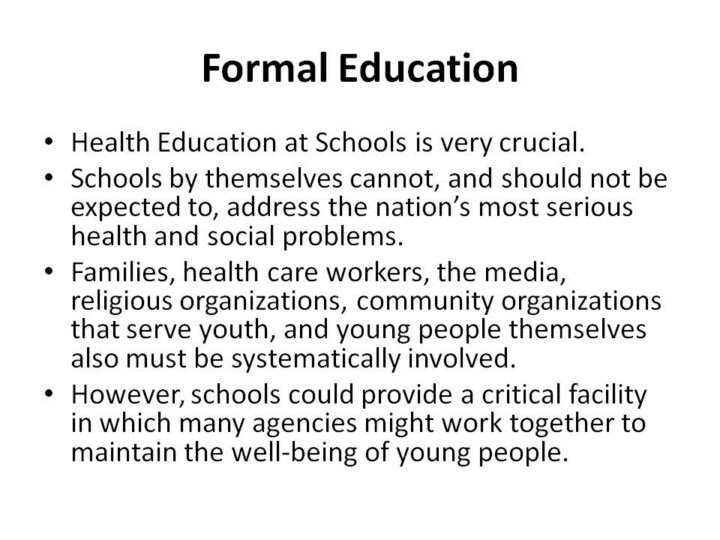 Formal Education

• Health Education at Schools is very crucial.
• Schools by themselves cannot, and should not be expected to, address the nation's most serious health and social problems.
• Families, health care workers, the media, religious organizations, community organizations that serve youth, and young people themselves also must be systematically involved.
• However, schools could provide a critical facility in which many agencies might work together to maintain the well-being of young people.